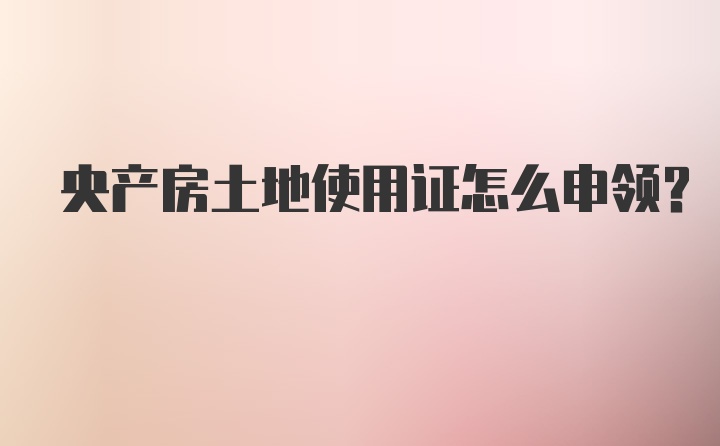 央产房土地使用证怎么申领?